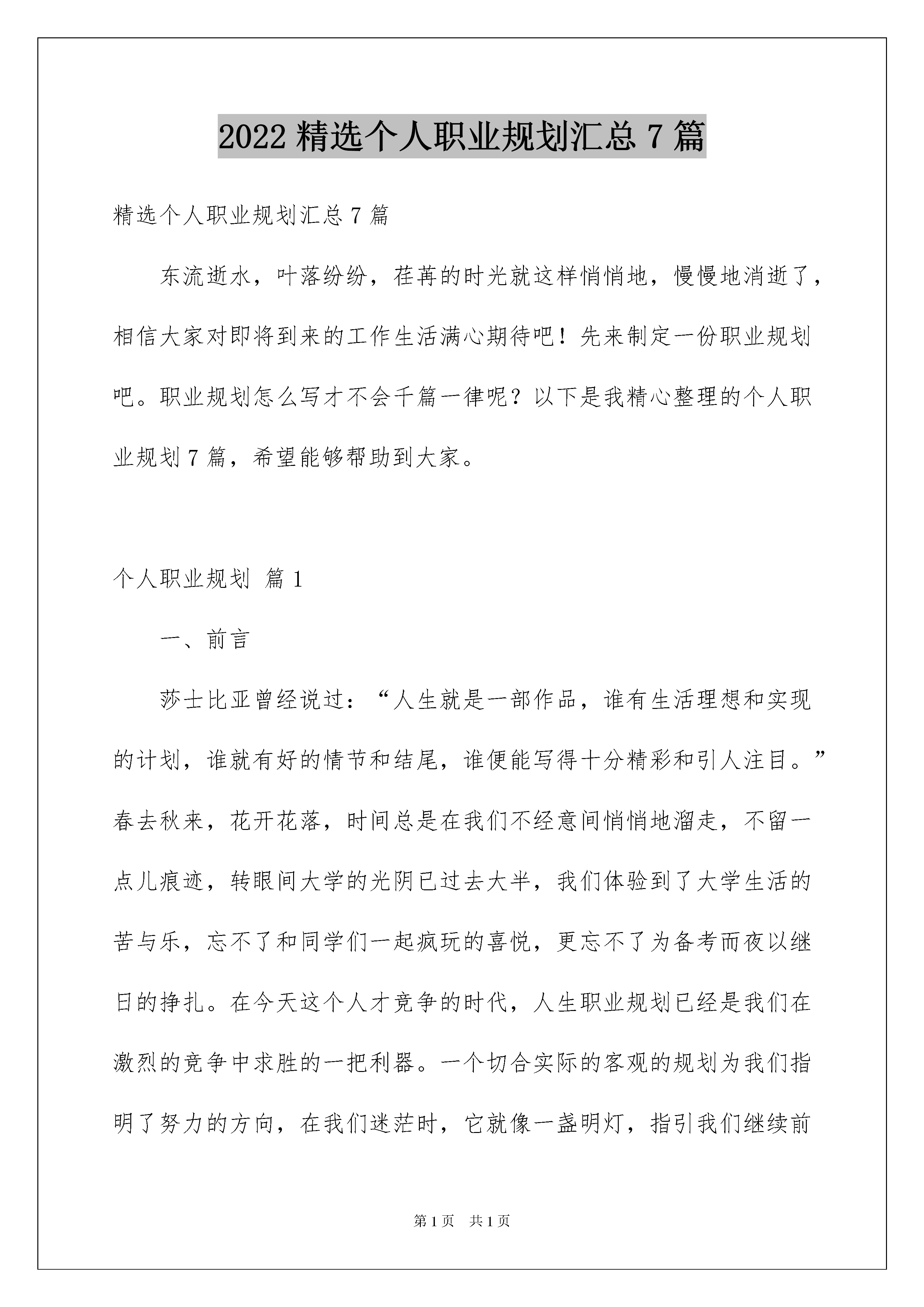 2022 精选个人职业规划汇总 7 篇

精选个人职业规划汇总 7 篇

东流逝水，叶落纷纷，荏苒的时光就这样悄悄地，慢慢地消逝了，相信大家对即将到来的工作生活满心期待吧！先来制定一份职业规划吧。职业规划怎么写才不会千篇一律呢？以下是我精心整理的个人职业规划 7 篇，希望能够帮助到大家。

个人职业规划 篇 1

一、前言

莎士比亚曾经说过：“人生就是一部作品，谁有生活理想和实现的计划，谁就有好的情节和结尾，谁便能写得十分精彩和引人注目。”春去秋来，花开花落，时间总是在我们不经意间悄悄地溜走，不留一点儿痕迹，转眼间大学的光阴已过去大半，我们体验到了大学生活的苦与乐，忘不了和同学们一起疯玩的喜悦，更忘不了为备考而夜以继日的挣扎。在今天这个人才竞争的时代，人生职业规划已经是我们在激烈的竞争中求胜的一把利器。一个切合实际的客观的规划为我们指明了努力的方向，在我们迷茫时，它就像一盏明灯，指引我们继续前

第 1 页　共 1 页